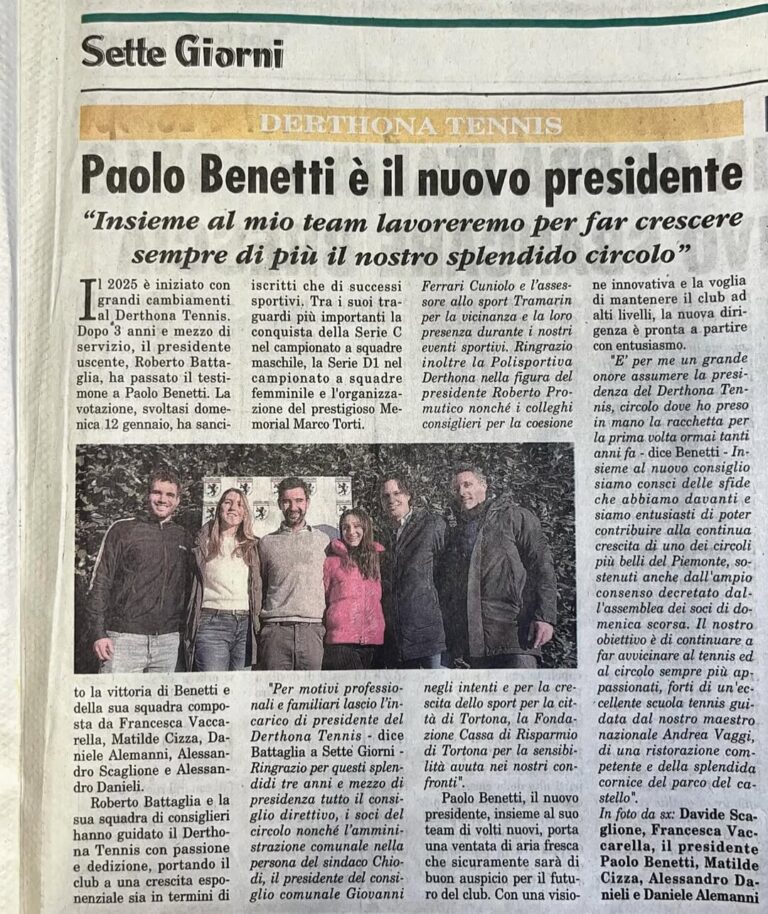 Sette Giorni

DERTHONA TENNIS

Paolo Benetti è il nuovo presidente

"Insieme al mio team lavoreremo per far crescere sempre di più il nostro splendido circolo"

Il 2025 è iniziato con grandi cambiamenti al Derthona Tennis. Dopo 3 anni e mezzo di servizio, il presidente uscente, Roberto Battaglia, ha passato il testimone a Paolo Benetti. La votazione, svoltasi domenica 12 gennaio, ha sancito la vittoria di Benetti e della sua squadra composta da Francesca Vaccarella, Matilde Cizza, Daniele Alemanni, Alessandro Scaglione e Alessandro Danieli.

Roberto Battaglia e la sua squadra di consiglieri hanno guidato il Derthona Tennis con passione e dedizione, portando il club a una crescita esponenziale sia in termini di iscritti che di successi sportivi. Tra i suoi traguardi più importanti la conquista della Serie C nel campionato a squadre maschile, la Serie D1 nel campionato a squadre femminile e l'organizzazione del prestigioso Memorial Marco Torti.

"Per motivi professionali e familiari lascio l'incarico di presidente del Derthona Tennis - dice Battaglia a Sette Giorni - Ringrazio per questi splendidi tre anni e mezzo di presidenza tutto il consiglio direttivo, i soci del circolo nonché l'amministrazione comunale nella persona del sindaco Chiodi, il presidente del consiglio comunale Giovanni Ferrari Cuniolo e l'assessore allo sport Tramarin per la vicinanza e la loro presenza durante i nostri eventi sportivi. Ringrazio inoltre la Polisportiva Derthona nella figura del presidente Roberto Promutico nonché i colleghi consiglieri per la coesione negli intenti e per la crescita dello sport per la città di Tortona, la Fondazione Cassa di Risparmio di Tortona per la sensibilità avuta nei nostri confronti".

Paolo Benetti, il nuovo presidente, insieme al suo team di volti nuovi, porta una ventata di aria fresca che sicuramente sarà di buon auspicio per il futuro del club. Con una visione innovativa e la voglia di mantenere il club ad alti livelli, la nuova dirigenza è pronta a partire con entusiasmo.

"E' per me un grande onore assumere la presidenza del Derthona Tennis, circolo dove ho preso in mano la racchetta per la prima volta ormai tanti anni fa - dice Benetti - Insieme al nuovo consiglio siamo consci delle sfide che abbiamo davanti e siamo entusiasti di poter contribuire alla continua crescita di uno dei circoli più belli del Piemonte, sostenuti anche dall'ampio consenso decretato dall'assemblea dei soci di domenica scorsa. Il nostro obiettivo è di continuare a far avvicinare al tennis ed al circolo sempre più appassionati, forti di un'eccellente scuola tennis guidata dal nostro maestro nazionale Andrea Vaggi, di una ristorazione competente e della splendida cornice del parco del castello".

In foto da sx: Davide Scaglione, Francesca Vaccarella, il presidente Paolo Benetti, Matilde Cizza, Alessandro Danieli e Daniele Alemanni